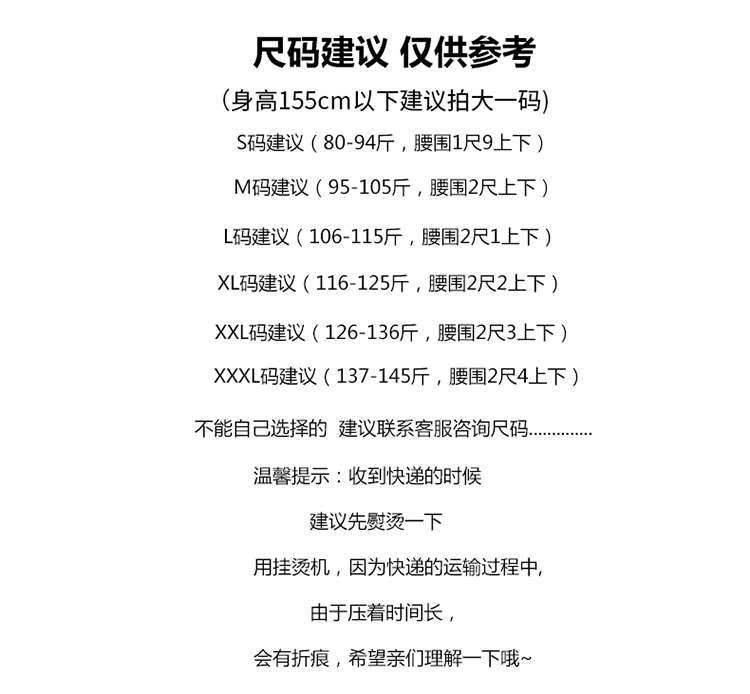 尺码建议 仅供参考

(身高155cm以下建议拍大一码)

S码建议（80-94斤，腰围1尺9上下）

M码建议（95-105斤，腰围2尺上下）

L码建议（106-115斤，腰围2尺1上下）

XL码建议（116-125斤，腰围2尺2上下）

XXL码建议（126-136斤，腰围2尺3上下）

XXXL码建议（137-145斤，腰围2尺4上下）

不能自己选择的 建议联系客服咨询尺码.............

温馨提示：收到快递的时候

建议先熨烫一下

用挂烫机，因为快递的运输过程中,

由于压着时间长，

会有折痕，希望亲们理解一下哦~